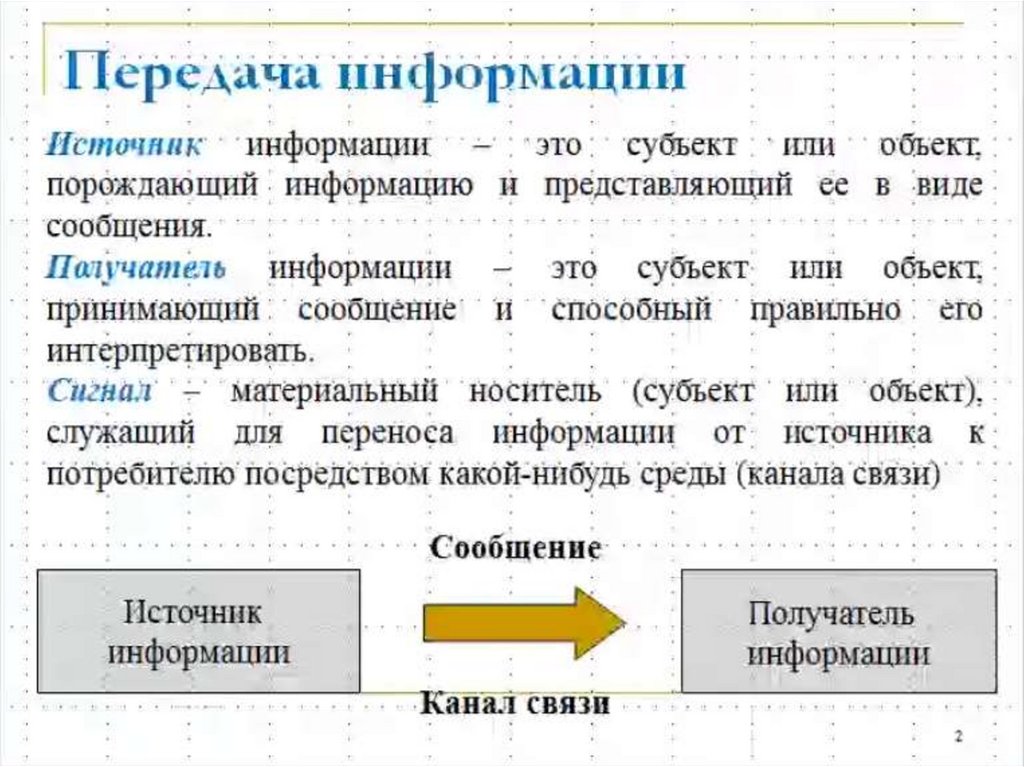 Передача информации

Источник информации – это субъект или объект, порождающий информацию и представляющий ее в виде сообщения.

Получатель информации – это субъект или объект, принимающий сообщение и способный правильно его интерпретировать.

Сигнал – материальный носитель (субъект или объект), служащий для переноса информации от источника к потребителю посредством какой-нибудь среды (канала связи)

Сообщение

Источник информации

Получатель информации

Канал связи

2